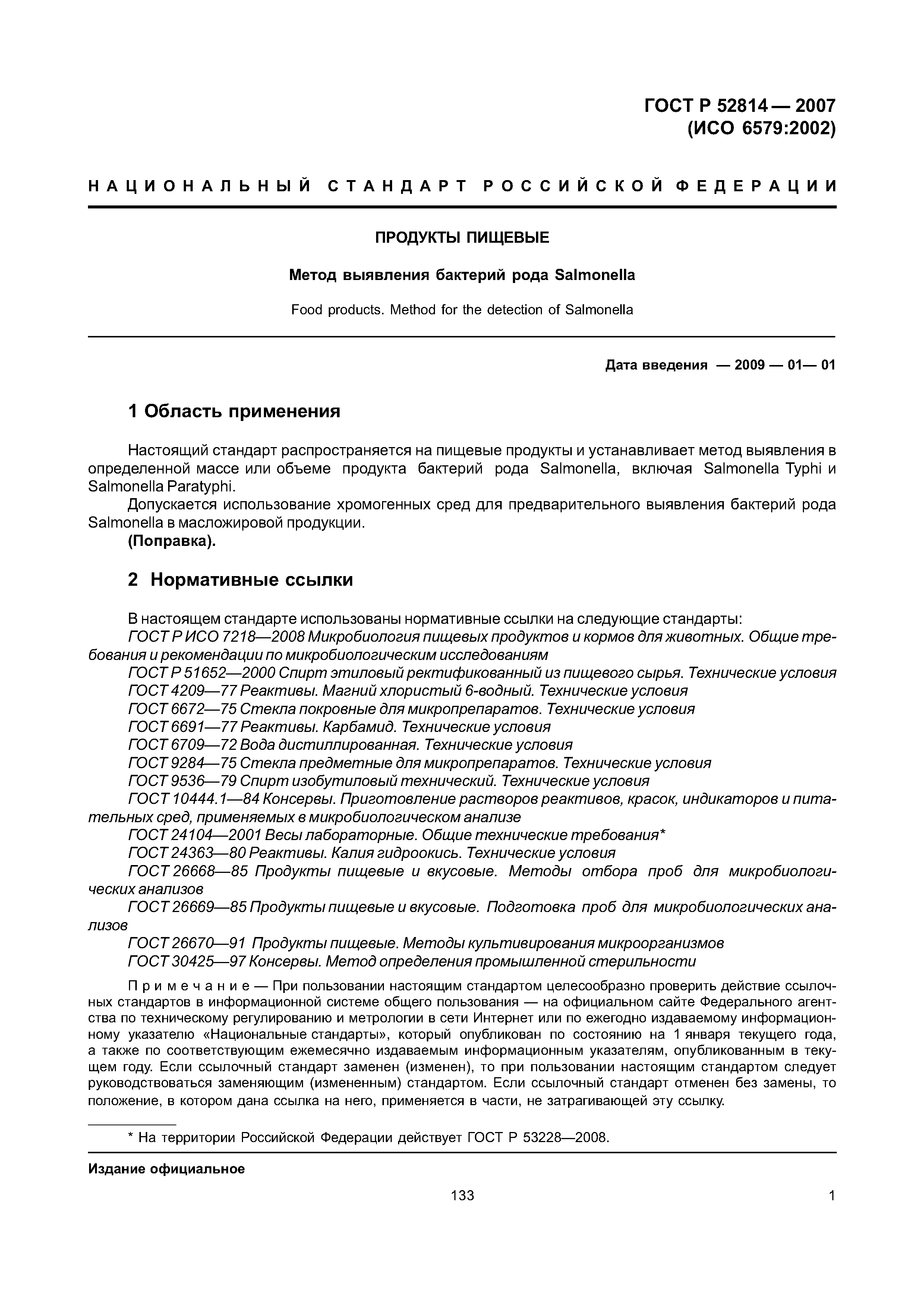 ГОСТ Р 52814 — 2007
(ИСО 6579:2002)

НАЦИОНАЛЬНЫЙ СТАНДАРТ РОССИЙСКОЙ ФЕДЕРАЦИИ

ПРОДУКТЫ ПИЩЕВЫЕ

Метод выявления бактерий рода Salmonella

Food products. Method for the detection of Salmonella

Дата введения — 2009 — 01— 01

1 Область применения

Настоящий стандарт распространяется на пищевые продукты и устанавливает метод выявления в определенной массе или объеме продукта бактерий рода Salmonella, включая Salmonella Typhi и Salmonella Paratyphi.

Допускается использование хромогенных сред для предварительного выявления бактерий рода Salmonella в масложировой продукции.

(Поправка).

2 Нормативные ссылки

В настоящем стандарте использованы нормативные ссылки на следующие стандарты:
ГОСТ Р ИСО 7218—2008 Микробиология пищевых продуктов и кормов для животных. Общие требования и рекомендации по микробиологическим исследованиям
ГОСТ Р 51652—2000 Спирт этиловый ректификованный из пищевого сырья. Технические условия
ГОСТ 4209—77 Реактивы. Магний хлористый 6-водный. Технические условия
ГОСТ 6672—75 Стекла покровные для микропрепаратов. Технические условия
ГОСТ 6691—77 Реактивы. Карбамид. Технические условия
ГОСТ 6709—72 Вода дистиллированная. Технические условия
ГОСТ 9284—75 Стекла предметные для микропрепаратов. Технические условия
ГОСТ 9536—79 Спирт изобутиловый технический. Технические условия
ГОСТ 10444.1—84 Консервы. Приготовление растворов реактивов, красок, индикаторов и питательных сред, применяемых в микробиологическом анализе
ГОСТ 24104—2001 Весы лабораторные. Общие технические требования*
ГОСТ 24363—80 Реактивы. Калия гидроокись. Технические условия
ГОСТ 26668—85 Продукты пищевые и вкусовые. Методы отбора проб для микробиологических анализов
ГОСТ 26669—85 Продукты пищевые и вкусовые. Подготовка проб для микробиологических анализов
ГОСТ 26670—91 Продукты пищевые. Методы культивирования микроорганизмов
ГОСТ 30425—97 Консервы. Метод определения промышленной стерильности

Примечание — При пользовании настоящим стандартом целесообразно проверить действие ссылочных стандартов в информационной системе общего пользования — на официальном сайте Федерального агентства по техническому регулированию и метрологии в сети Интернет или по ежегодно издаваемому информационному указателю «Национальные стандарты», который опубликован по состоянию на 1 января текущего года, а также по соответствующим ежемесячно издаваемым информационным указателям, опубликованным в текущем году. Если ссылочный стандарт заменен (изменен), то при пользовании настоящим стандартом следует руководствоваться заменяющим (измененным) стандартом. Если ссылочный стандарт отменен без замены, то положение, в котором дана ссылка на него, применяется в части, не затрагивающей эту ссылку.

* На территории Российской Федерации действует ГОСТ Р 53228—2008.

Издание официальное

133

1